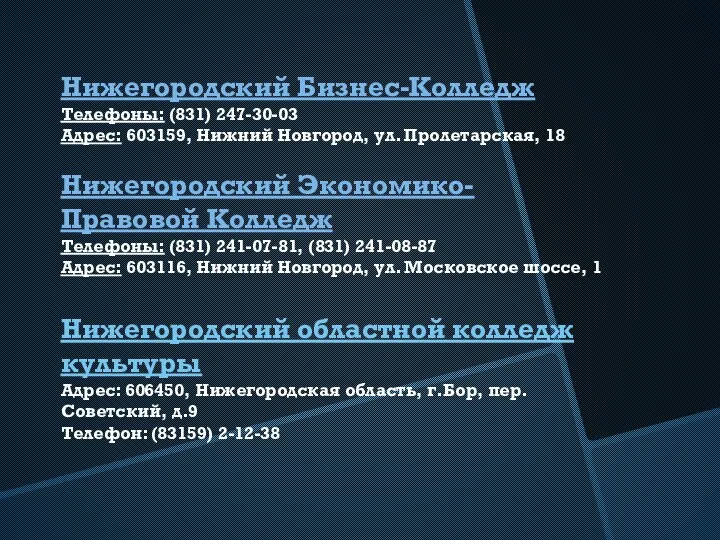 Нижегородский Бизнес-Колледж
Телефоны: (831) 247-30-03
Адрес: 603159, Нижний Новгород, ул. Пролетарская, 18

Нижегородский Экономико-Правовой Колледж
Телефоны: (831) 241-07-81, (831) 241-08-87
Адрес: 603116, Нижний Новгород, ул. Московское шоссе, 1

Нижегородский областной колледж культуры
Адрес: 606450, Нижегородская область, г.Бор, пер. Советский, д.9
Телефон: (83159) 2-12-38